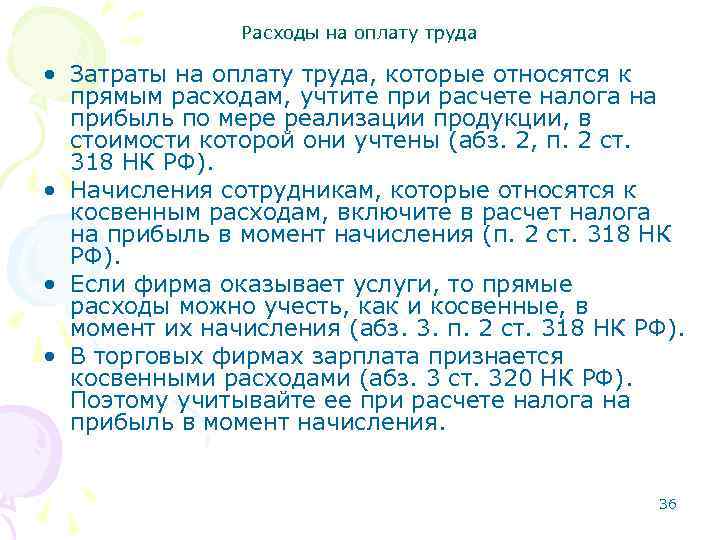 Расходы на оплату труда

• Затраты на оплату труда, которые относятся к прямым расходам, учтите при расчете налога на прибыль по мере реализации продукции, в стоимости которой они учтены (абз. 2, п. 2 ст. 318 НК РФ).
• Начисления сотрудникам, которые относятся к косвенным расходам, включите в расчет налога на прибыль в момент начисления (п. 2 ст. 318 НК РФ).
• Если фирма оказывает услуги, то прямые расходы можно учесть, как и косвенные, в момент их начисления (абз. 3. п. 2 ст. 318 НК РФ).
• В торговых фирмах зарплата признается косвенными расходами (абз. 3 ст. 320 НК РФ). Поэтому учитывайте ее при расчете налога на прибыль в момент начисления.

36